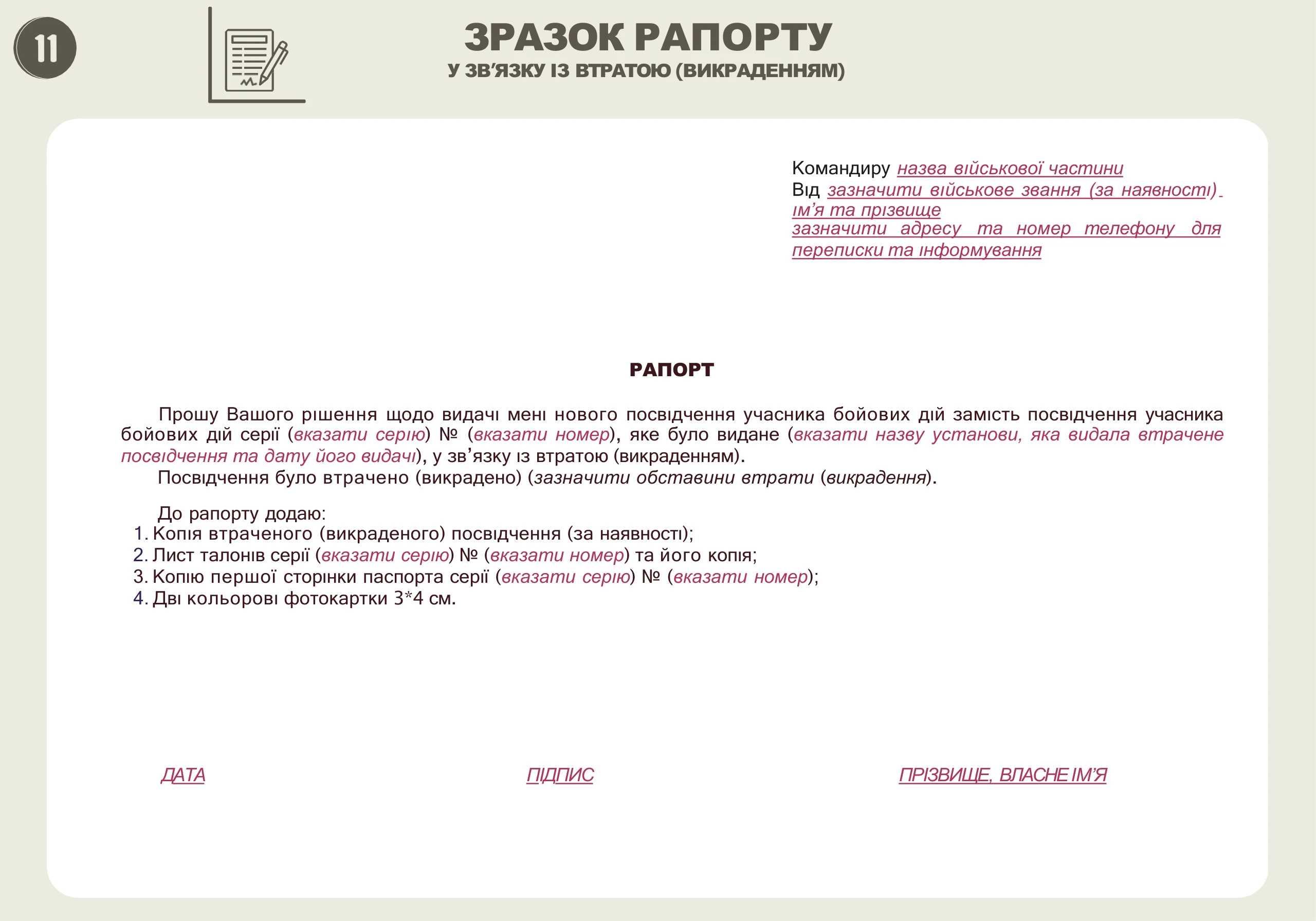 11

ЗРАЗОК РАПОРТУ
У ЗВ'ЯЗКУ ІЗ ВТРАТОЮ (ВИКРАДЕННЯМ)

Командиру назва військової частини
Від зазначити військове звання (за наявності) ім'я та прізвище
зазначити адресу та номер телефону для переписки та інформування

РАПОРТ

Прошу Вашого рішення щодо видачі мені нового посвідчення учасника бойових дій замість посвідчення учасника бойових дій серії (вказати серію) № (вказати номер), яке було видане (вказати назву установи, яка видала втрачене посвідчення та дату його видачі), у зв'язку із втратою (викраденням).

Посвідчення було втрачено (викрадено) (зазначити обставини втрати (викрадення).

До рапорту додаю:
1. Копія втраченого (викраденого) посвідчення (за наявності);
2. Лист талонів серії (вказати серію) № (вказати номер) та його копія;
3. Копію першої сторінки паспорта серії (вказати серію) № (вказати номер);
4. Дві кольорові фотокартки 3*4 см.

ДАТА ПІДПИС ПРІЗВИЩЕ, ВЛАСНЕ ІМ'Я